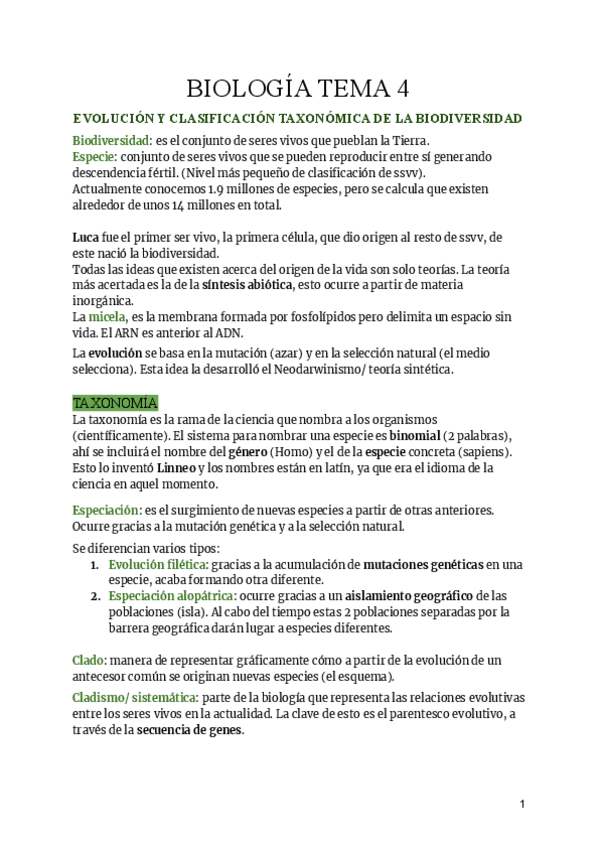 BIOLOGÍA TEMA 4

EVOLUCIÓN Y CLASIFICACIÓN TAXONÓMICA DE LA BIODIVERSIDAD

Biodiversidad: es el conjunto de seres vivos que pueblan la Tierra.
Especie: conjunto de seres vivos que se pueden reproducir entre sí generando descendencia fértil. (Nivel más pequeño de clasificación de ssvv).
Actualmente conocemos 1.9 millones de especies, pero se calcula que existen alrededor de unos 14 millones en total.

Luca fue el primer ser vivo, la primera célula, que dio origen al resto de ssvv, de este nació la biodiversidad.
Todas las ideas que existen acerca del origen de la vida son solo teorías. La teoría más acertada es la de la síntesis abiótica, esto ocurre a partir de materia inorgánica.
La micela, es la membrana formada por fosfolípidos pero delimita un espacio sin vida. El ARN es anterior al ADN.

La evolución se basa en la mutación (azar) y en la selección natural (el medio selecciona). Esta idea la desarrolló el Neodarwinismo/ teoría sintética.

TAXONOMÍA
La taxonomía es la rama de la ciencia que nombra a los organismos (científicamente). El sistema para nombrar una especie es binomial (2 palabras), ahí se incluirá el nombre del género (Homo) y el de la especie concreta (sapiens). Esto lo inventó Linneo y los nombres están en latín, ya que era el idioma de la ciencia en aquel momento.

Especiación: es el surgimiento de nuevas especies a partir de otras anteriores. Ocurre gracias a la mutación genética y a la selección natural.

Se diferencian varios tipos:
1. Evolución filética: gracias a la acumulación de mutaciones genéticas en una especie, acaba formando otra diferente.
2. Especiación alopátrica: ocurre gracias a un aislamiento geográfico de las poblaciones (isla). Al cabo del tiempo estas 2 poblaciones separadas por la barrera geográfica darán lugar a especies diferentes.

Clado: manera de representar gráficamente cómo a partir de la evolución de un antecesor común se originan nuevas especies (el esquema).

Cladismo/ sistemática: parte de la biología que representa las relaciones evolutivas entre los seres vivos en la actualidad. La clave de esto es el parentesco evolutivo, a través de la secuencia de genes.

1